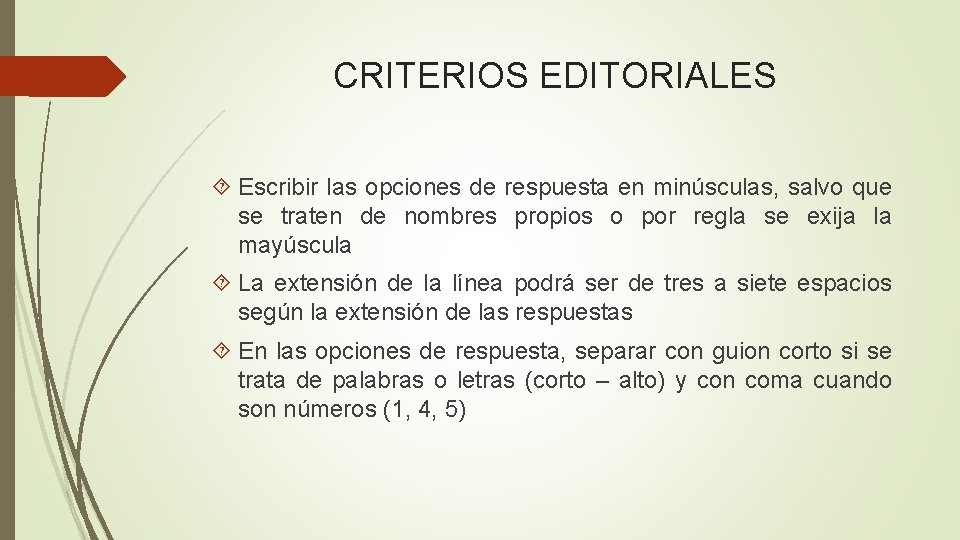 CRITERIOS EDITORIALES

Escribir las opciones de respuesta en minúsculas, salvo que se traten de nombres propios o por regla se exija la mayúscula

La extensión de la línea podrá ser de tres a siete espacios según la extensión de las respuestas

En las opciones de respuesta, separar con guion corto si se trata de palabras o letras (corto – alto) y con coma cuando son números (1, 4, 5)